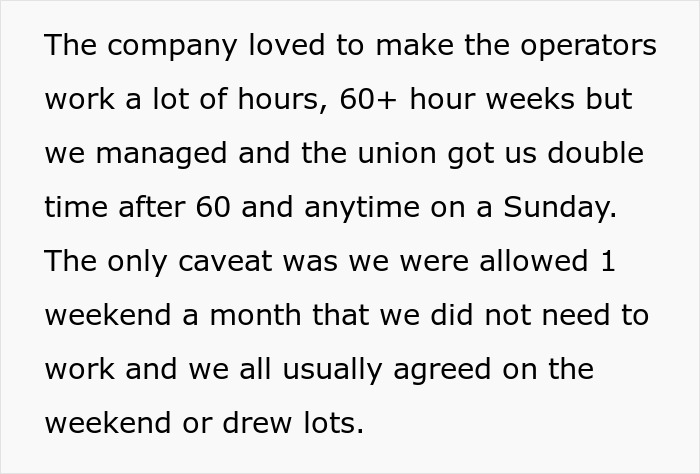 The company loved to make the operators work a lot of hours, 60+ hour weeks but we managed and the union got us double time after 60 and anytime on a Sunday. The only caveat was we were allowed 1 weekend a month that we did not need to work and we all usually agreed on the weekend or drew lots.